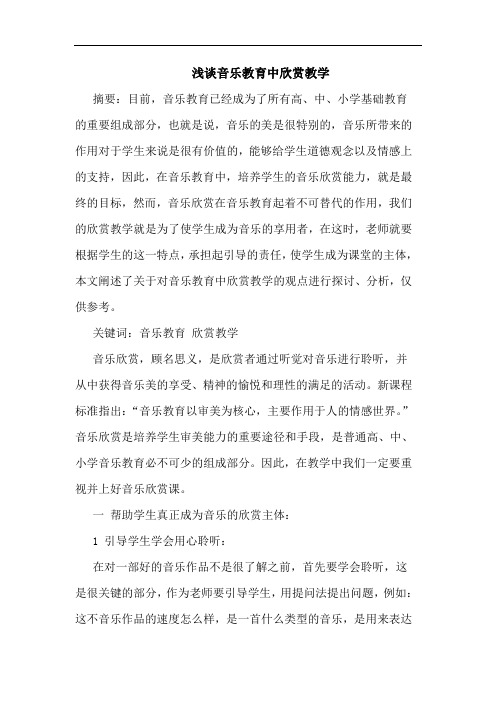 浅谈音乐教育中欣赏教学

摘要：目前，音乐教育已经成为了所有高、中、小学基础教育的重要组成部分，也就是说，音乐的美是很特别的，音乐所带来的作用对于学生来说是很有价值的，能够给学生道德观念以及情感上的支持，因此，在音乐教育中，培养学生的音乐欣赏能力，就是最终的目标，然而，音乐欣赏在音乐教育起着不可替代的作用，我们的欣赏教学就是为了使学生成为音乐的享用者，在这时，老师就要根据学生的这一特点，承担起引导的责任，使学生成为课堂的主体，本文阐述了关于对音乐教育中欣赏教学的观点进行探讨、分析，仅供参考。

关键词：音乐教育 欣赏教学

音乐欣赏，顾名思义，是欣赏者通过听觉对音乐进行聆听，并从中获得音乐美的享受、精神的愉悦和理性的满足的活动。新课程标准指出：“音乐教育以审美为核心，主要作用于人的情感世界。”音乐欣赏是培养学生审美能力的重要途径和手段，是普通高、中、小学音乐教育必不可少的组成部分。因此，在教学中我们一定要重视并上好音乐欣赏课。

一 帮助学生真正成为音乐的欣赏主体：

1 引导学生学会用心聆听：

在对一部好的音乐作品不是很了解之前，首先要学会聆听，这是很关键的部分，作为老师要引导学生，用提问法提出问题，例如：这不音乐作品的速度怎么样，是一首什么类型的音乐，是用来表达